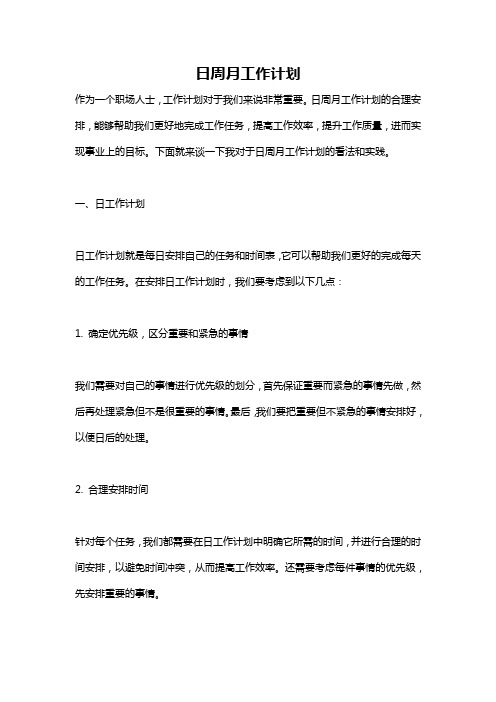 日周月工作计划

作为一个职场人士，工作计划对于我们来说非常重要。日周月工作计划的合理安排，能够帮助我们更好地完成工作任务，提高工作效率，提升工作质量，进而实现事业上的目标。下面就来谈一下我对于日周月工作计划的看法和实践。

一、日工作计划

日工作计划就是每日安排自己的任务和时间表，它可以帮助我们更好的完成每天的工作任务。在安排日工作计划时，我们要考虑到以下几点：

1. 确定优先级，区分重要和紧急的事情

我们需要对自己的事情进行优先级的划分，首先保证重要而紧急的事情先做，然后再处理紧急但不是很重要的事情。最后，我们要把重要但不紧急的事情安排好，以便日后的处理。

2. 合理安排时间

针对每个任务，我们都需要在日工作计划中明确它所需的时间，并进行合理的时间安排，以避免时间冲突，从而提高工作效率。还需要考虑每件事情的优先级，先安排重要的事情。